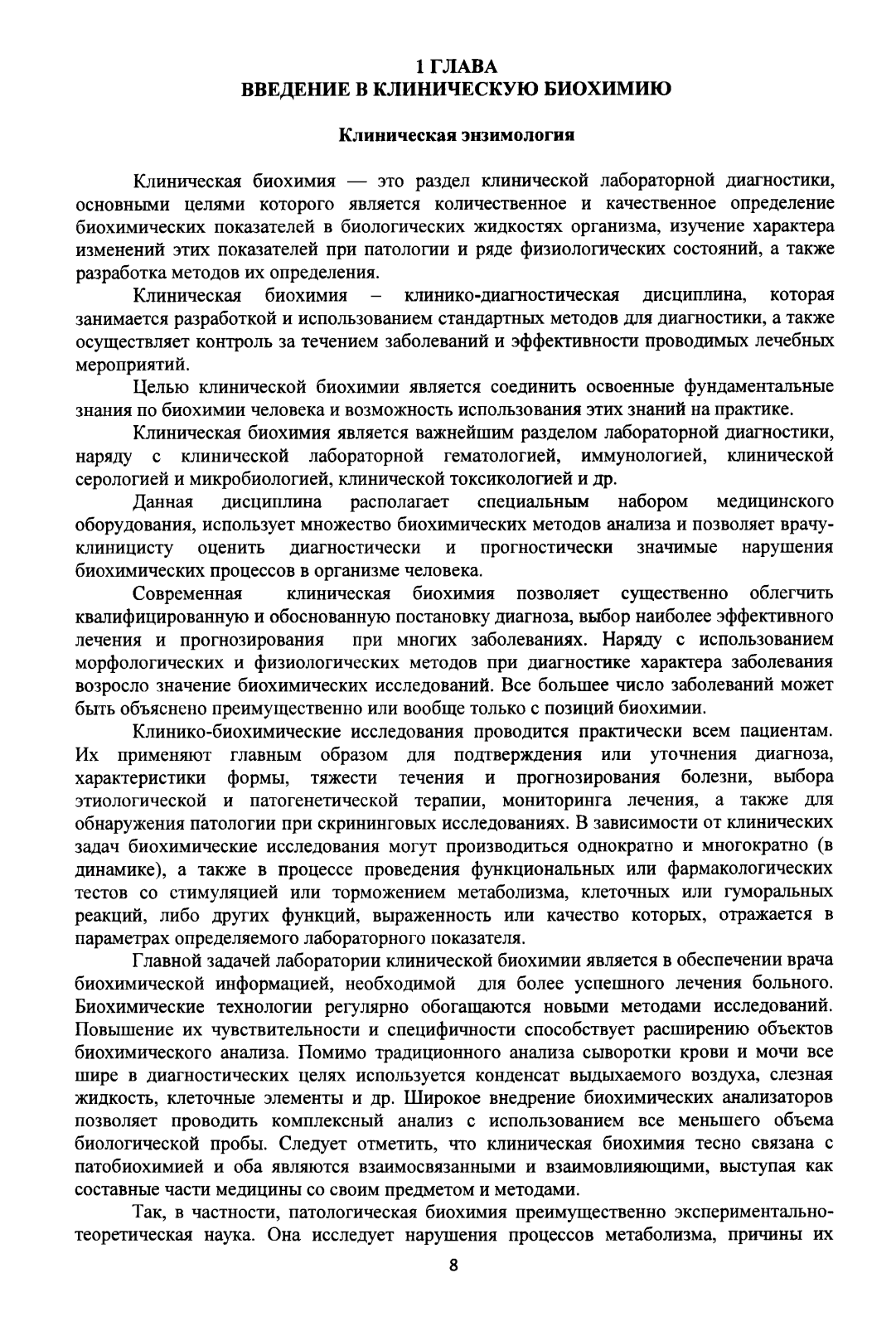 1 ГЛАВА
ВВЕДЕНИЕ В КЛИНИЧЕСКУЮ БИОХИМИЮ

Клиническая энзимология

Клиническая биохимия — это раздел клинической лабораторной диагностики, основными целями которого является количественное и качественное определение биохимических показателей в биологических жидкостях организма, изучение характера изменений этих показателей при патологии и ряде физиологических состояний, а также разработка методов их определения.

Клиническая биохимия – клинико-диагностическая дисциплина, которая занимается разработкой и использованием стандартных методов для диагностики, а также осуществляет контроль за течением заболеваний и эффективности проводимых лечебных мероприятий.

Целью клинической биохимии является соединить освоенные фундаментальные знания по биохимии человека и возможность использования этих знаний на практике.

Клиническая биохимия является важнейшим разделом лабораторной диагностики, наряду с клинической лабораторной гематологией, иммунологией, клинической серологией и микробиологией, клинической токсикологией и др.

Данная дисциплина располагает специальным набором медицинского оборудования, использует множество биохимических методов анализа и позволяет врачу-клиницисту оценить диагностически и прогностически значимые нарушения биохимических процессов в организме человека.

Современная клиническая биохимия позволяет существенно облегчить квалифицированную и обоснованную постановку диагноза, выбор наиболее эффективного лечения и прогнозирования при многих заболеваниях. Наряду с использованием морфологических и физиологических методов при диагностике характера заболевания возросло значение биохимических исследований. Все большее число заболеваний может быть объяснено преимущественно или вообще только с позиций биохимии.

Клинико-биохимические исследования проводится практически всем пациентам. Их применяют главным образом для подтверждения или уточнения диагноза, характеристики формы, тяжести течения и прогнозирования болезни, выбора этиологической и патогенетической терапии, мониторинга лечения, а также для обнаружения патологии при скрининговых исследованиях. В зависимости от клинических задач биохимические исследования могут производиться однократно и многократно (в динамике), а также в процессе проведения функциональных или фармакологических тестов со стимуляцией или торможением метаболизма, клеточных или гуморальных реакций, либо других функций, выраженность или качество которых, отражается в параметрах определяемого лабораторного показателя.

Главной задачей лаборатории клинической биохимии является в обеспечении врача биохимической информацией, необходимой для более успешного лечения больного. Биохимические технологии регулярно обогащаются новыми методами исследований. Повышение их чувствительности и специфичности способствует расширению объектов биохимического анализа. Помимо традиционного анализа сыворотки крови и мочи все шире в диагностических целях используется конденсат выдыхаемого воздуха, слезная жидкость, клеточные элементы и др. Широкое внедрение биохимических анализаторов позволяет проводить комплексный анализ с использованием все меньшего объема биологической пробы. Следует отметить, что клиническая биохимия тесно связана с патобиохимией и оба являются взаимосвязанными и взаимовлияющими, выступая как составные части медицины со своим предметом и методами.

Так, в частности, патологическая биохимия преимущественно экспериментально-теоретическая наука. Она исследует нарушения процессов метаболизма, причины их

8